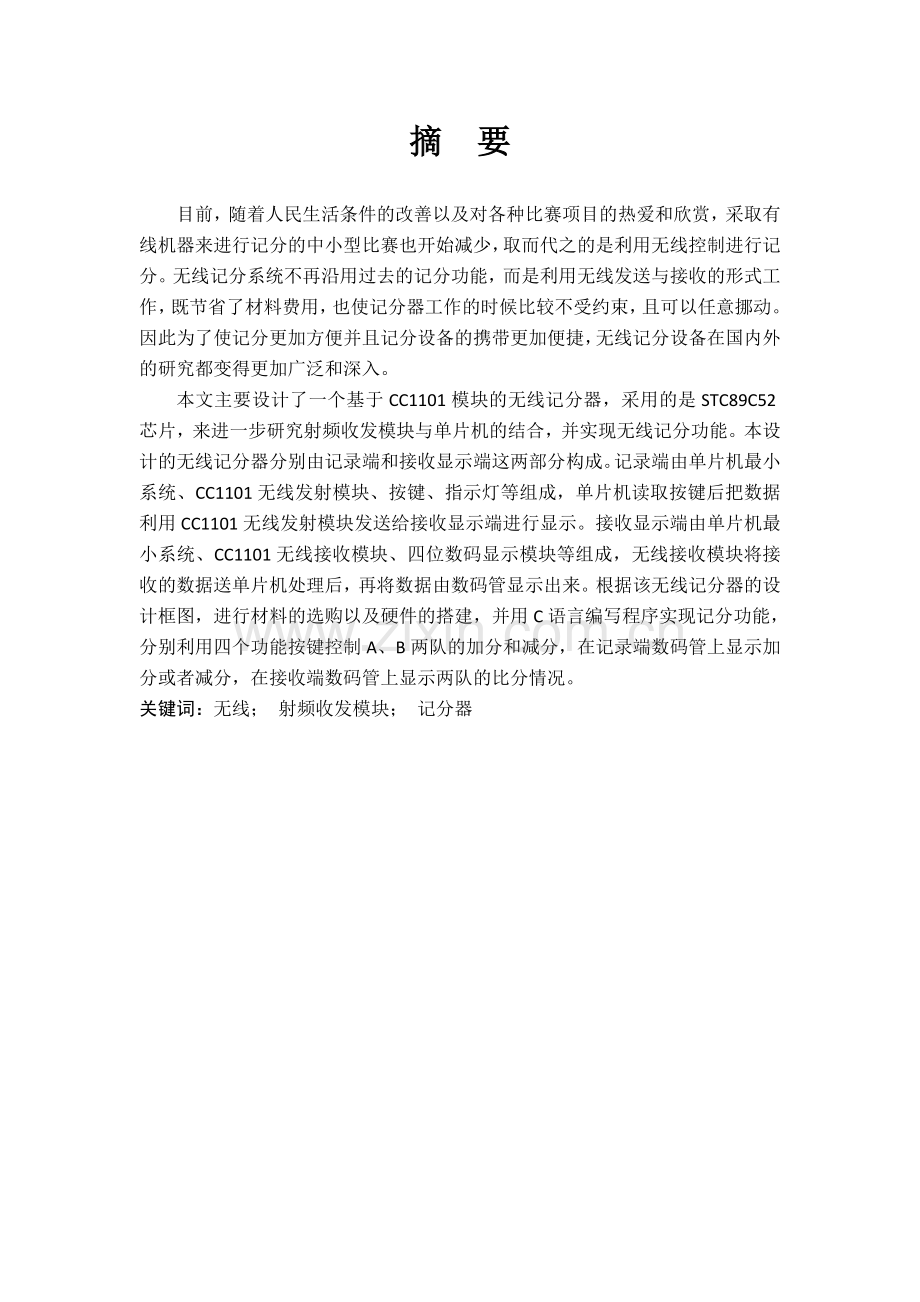 摘 要

目前，随着人民生活条件的改善以及对各种比赛项目的热爱和欣赏，采取有线机器来进行记分的中小型比赛也开始减少，取而代之的是利用无线控制进行记分。无线记分系统不再沿用过去的记分功能，而是利用无线发送与接收的形式工作，既节省了材料费用，也使记分器工作的时候比较不受约束，且可以任意挪动。因此为了使记分更加方便并且记分设备的携带更加便捷，无线记分设备在国内外的研究都变得更加广泛和深入。

本文主要设计了一个基于CC1101模块的无线记分器，采用的是STC89C52芯片，来进一步研究射频收发模块与单片机的结合，并实现无线记分功能。本设计的无线记分器分别由记录端和接收显示端这两部分构成。记录端由单片机最小系统、CC1101无线发射模块、按键、指示灯等组成，单片机读取按键后把数据利用CC1101无线发射模块发送给接收显示端进行显示。接收显示端由单片机最小系统、CC1101无线接收模块、四位数码显示模块等组成，无线接收模块将接收的数据送单片机处理后，再将数据由数码管显示出来。根据该无线记分器的设计框图，进行材料的选购以及硬件的搭建，并用C语言编写程序实现记分功能，分别利用四个功能按键控制A、B两队的加分和减分，在记录端数码管上显示加分或者减分，在接收端数码管上显示两队的比分情况。

关键词：无线； 射频收发模块； 记分器

www.zixin.com.cn